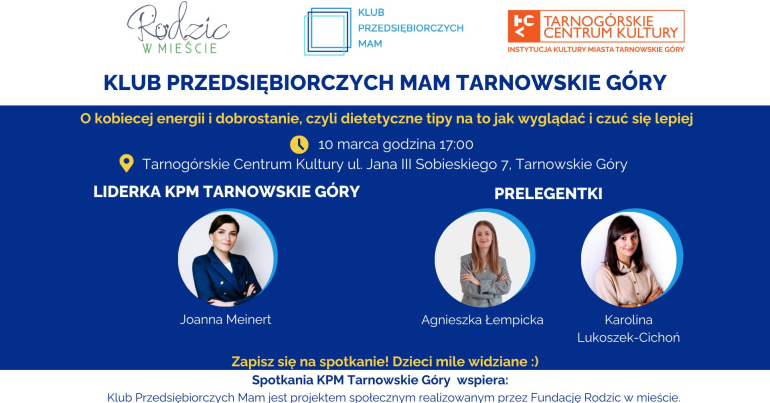 Rodzic
W MIEŚCIE

KLUB
PRZEDSIĘBIORCZYCH
MAM

TARNOGÓRSKIE
CENTRUM KULTURY
INSTYTUCJA KULTURY MIASTA TARNOWSKIE GÓRY

KLUB PRZEDSIĘBIORCZYCH MAM TARNOWSKIE GÓRY

O kobiecej energii i dobrostanie, czyli dietetyczne tipy na to jak wyglądać i czuć się lepiej

10 marca godzina 17:00

Tarnogórskie Centrum Kultury ul. Jana III Sobieskiego 7, Tarnowskie Góry

LIDERKA KPM TARNOWSKIE GÓRY

Joanna Meinert

PRELEGENTKI

Agnieszka Łempicka

Karolina
Lukoszek-Cichoń

Zapisz się na spotkanie! Dzieci mile widziane :)

Spotkania KPM Tarnowskie Góry wspiera:

Klub Przedsiębiorczych Mam jest projektem społecznym realizowanym przez Fundację Rodzic w mieście.